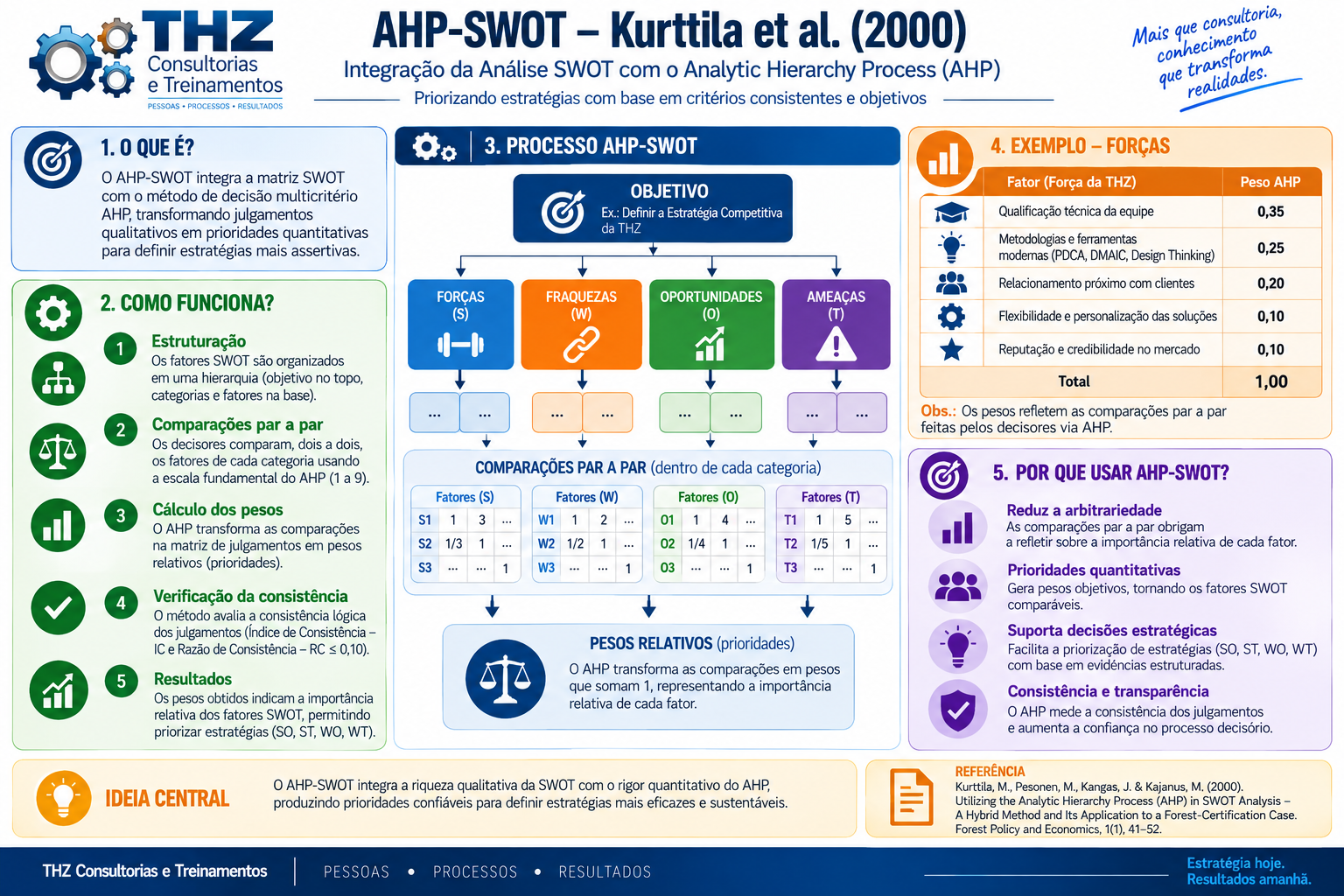 THZ
Consultorias e Treinamentos
PESSOAS • PROCESSOS • RESULTADOS

AHP-SWOT – Kurttila et al. (2000)
Integração da Análise SWOT com o Analytic Hierarchy Process (AHP)
Priorizando estratégias com base em critérios consistentes e objetivos

Mais que consultoria, conhecimento que transforma realidades.

1. O QUE É?
O AHP-SWOT integra a matriz SWOT com o método de decisão multicritério AHP, transformando julgamentos qualitativos em prioridades quantitativas para definir estratégias mais assertivas.

2. COMO FUNCIONA?
1 Estruturação
Os fatores SWOT são organizados em uma hierarquia (objetivo no topo, categorias e fatores na base).
2 Comparações par a par
Os decisores comparam, dois a dois, os fatores de cada categoria usando a escala fundamental do AHP (1 a 9).
3 Cálculo dos pesos
O AHP transforma as comparações na matriz de julgamentos em pesos relativos (prioridades).
4 Verificação da consistência
O método avalia a consistência lógica dos julgamentos (Índice de Consistência – IC e Razão de Consistência – RC ≤ 0,10).
5 Resultados
Os pesos obtidos indicam a importância relativa dos fatores SWOT, permitindo priorizar estratégias (SO, ST, WO, WT).

3. PROCESSO AHP-SWOT
OBJETIVO
Ex.: Definir a Estratégia Competitiva da THZ
FORÇAS (S)
FRAQUEZAS (W)
OPORTUNIDADES (O)
AMEAÇAS (T)
... ... ... ... ... ... ... ...
COMPARAÇÕES PAR A PAR (dentro de cada categoria)

| Fatores (S) | | | |
|---|---|---|---|
| S1 | 1 | 3 | ... |
| S2 | 1/3 | 1 | ... |
| S3 | ... | ... | 1 |

| Fatores (W) | | | |
|---|---|---|---|
| W1 | 1 | 2 | ... |
| W2 | 1/2 | 1 | ... |
| W3 | ... | ... | 1 |

| Fatores (O) | | | |
|---|---|---|---|
| O1 | 1 | 4 | ... |
| O2 | 1/4 | 1 | ... |
| O3 | ... | ... | 1 |

| Fatores (T) | | | |
|---|---|---|---|
| T1 | 1 | 5 | ... |
| T2 | 1/5 | 1 | ... |
| T3 | ... | ... | 1 |

PESOS RELATIVOS (prioridades)
O AHP transforma as comparações em pesos que somam 1, representando a importância relativa de cada fator.

4. EXEMPLO – FORÇAS

| Fator (Força da THZ) | Peso AHP |
|---|---|
| Qualificação técnica da equipe | 0,35 |
| Metodologias e ferramentas modernas (PDCA, DMAIC, Design Thinking) | 0,25 |
| Relacionamento próximo com clientes | 0,20 |
| Flexibilidade e personalização das soluções | 0,10 |
| Reputação e credibilidade no mercado | 0,10 |
| Total | 1,00 |

Obs.: Os pesos refletem as comparações par a par feitas pelos decisores via AHP.

5. POR QUE USAR AHP-SWOT?
Reduz a arbitrariedade
As comparações par a par obrigam a refletir sobre a importância relativa de cada fator.
Prioridades quantitativas
Gera pesos objetivos, tornando os fatores SWOT comparáveis.
Suporta decisões estratégicas
Facilita a priorização de estratégias (SO, ST, WO, WT) com base em evidências estruturadas.
Consistência e transparência
O AHP mede a consistência dos julgamentos e aumenta a confiança no processo decisório.

IDEIA CENTRAL
O AHP-SWOT integra a riqueza qualitativa da SWOT com o rigor quantitativo do AHP, produzindo prioridades confiáveis para definir estratégias mais eficazes e sustentáveis.

REFERÊNCIA
Kurttila, M., Pesonen, M., Kangas, J. & Kajanus, M. (2000). Utilizing the Analytic Hierarchy Process (AHP) in SWOT Analysis – A Hybrid Method and Its Application to a Forest-Certification Case. Forest Policy and Economics, 1(1), 41–52.

THZ Consultorias e Treinamentos
PESSOAS • PROCESSOS • RESULTADOS
Estratégia hoje. Resultados amanhã.